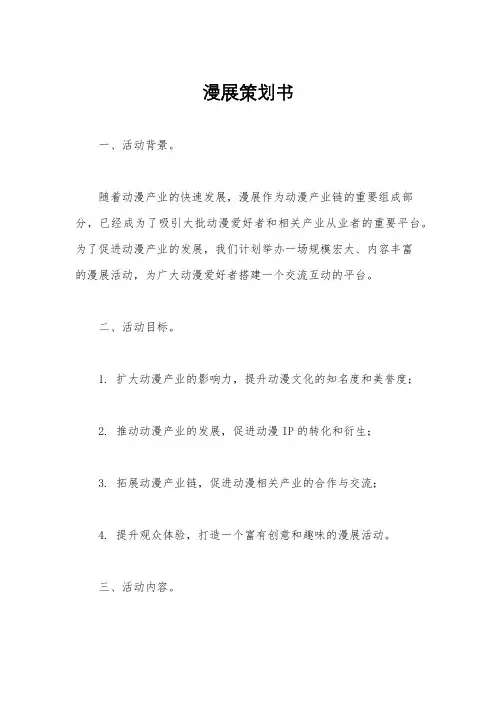 漫展策划书

一、活动背景。

随着动漫产业的快速发展，漫展作为动漫产业链的重要组成部分，已经成为了吸引大批动漫爱好者和相关产业从业者的重要平台。为了促进动漫产业的发展，我们计划举办一场规模宏大、内容丰富的漫展活动，为广大动漫爱好者搭建一个交流互动的平台。

二、活动目标。

1. 扩大动漫产业的影响力，提升动漫文化的知名度和美誉度；

2. 推动动漫产业的发展，促进动漫 IP 的转化和衍生；

3. 拓展动漫产业链，促进动漫相关产业的合作与交流；

4. 提升观众体验，打造一个富有创意和趣味的漫展活动。

三、活动内容。